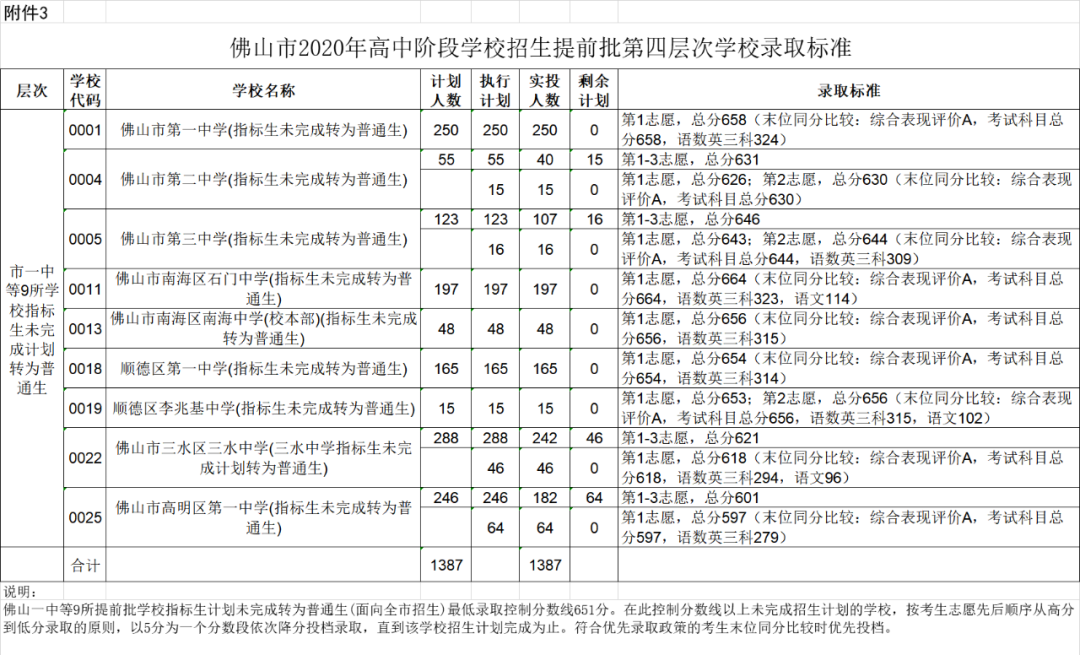 附件3

佛山市2020年高中阶段学校招生提前批第四层次学校录取标准

| 层次 | 学校代码 | 学校名称 | 计划人数 | 执行计划 | 实投人数 | 剩余计划 | 录取标准 |
|---|---|---|---|---|---|---|---|
| 市一中等9所学校指标生未完成计划转为普通生 | 0001 | 佛山市第一中学(指标生未完成转为普通生) | 250 | 250 | 250 | 0 | 第1志愿，总分658（末位同分比较：综合表现评价A，考试科目总分658，语数英三科324） |
| | 0004 | 佛山市第二中学(指标生未完成转为普通生) | 55 | 55 | 40 | 15 | 第1-3志愿，总分631 |
| | | | | 15 | 15 | 0 | 第1志愿，总分626；第2志愿，总分630（末位同分比较：综合表现评价A，考试科目总分630） |
| | 0005 | 佛山市第三中学(指标生未完成转为普通生) | 123 | 123 | 107 | 16 | 第1-3志愿，总分646 |
| | | | | 16 | 16 | 0 | 第1志愿，总分643；第2志愿，总分644（末位同分比较：综合表现评价A，考试科目总分644，语数英三科309） |
| | 0011 | 佛山市南海区石门中学(指标生未完成转为普通生) | 197 | 197 | 197 | 0 | 第1志愿，总分664（末位同分比较：综合表现评价A，考试科目总分664，语数英三科323，语文114） |
| | 0013 | 佛山市南海区南海中学(校本部)(指标生未完成转为普通生) | 48 | 48 | 48 | 0 | 第1志愿，总分656（末位同分比较：综合表现评价A，考试科目总分656，语数英三科315） |
| | 0018 | 顺德区第一中学(指标生未完成转为普通生) | 165 | 165 | 165 | 0 | 第1志愿，总分654（末位同分比较：综合表现评价A，考试科目总分654，语数英三科314） |
| | 0019 | 顺德区李兆基中学(指标生未完成转为普通生) | 15 | 15 | 15 | 0 | 第1志愿，总分653；第2志愿，总分656（末位同分比较：综合表现评价A，考试科目总分656，语数英三科315，语文102） |
| | 0022 | 佛山市三水区三水中学(三水中学指标生未完成计划转为普通生) | 288 | 288 | 242 | 46 | 第1-3志愿，总分621 |
| | | | | 46 | 46 | 0 | 第1志愿，总分618（末位同分比较：综合表现评价A，考试科目总分618，语数英三科294，语文96） |
| | 0025 | 佛山市高明区第一中学(指标生未完成转为普通生) | 246 | 246 | 182 | 64 | 第1-3志愿，总分601 |
| | | | | 64 | 64 | 0 | 第1志愿，总分597（末位同分比较：综合表现评价A，考试科目总分597，语数英三科279） |
| | 合计 | | 1387 | | 1387 | | |

说明：
佛山一中等9所提前批学校指标生计划未完成转为普通生(面向全市招生)最低录取控制分数线651分。在此控制分数线以上未完成招生计划的学校，按考生志愿先后顺序从高分到低分录取的原则，以5分为一个分数段依次降分投档录取，直到该学校招生计划完成为止。符合优先录取政策的考生末位同分比较时优先投档。